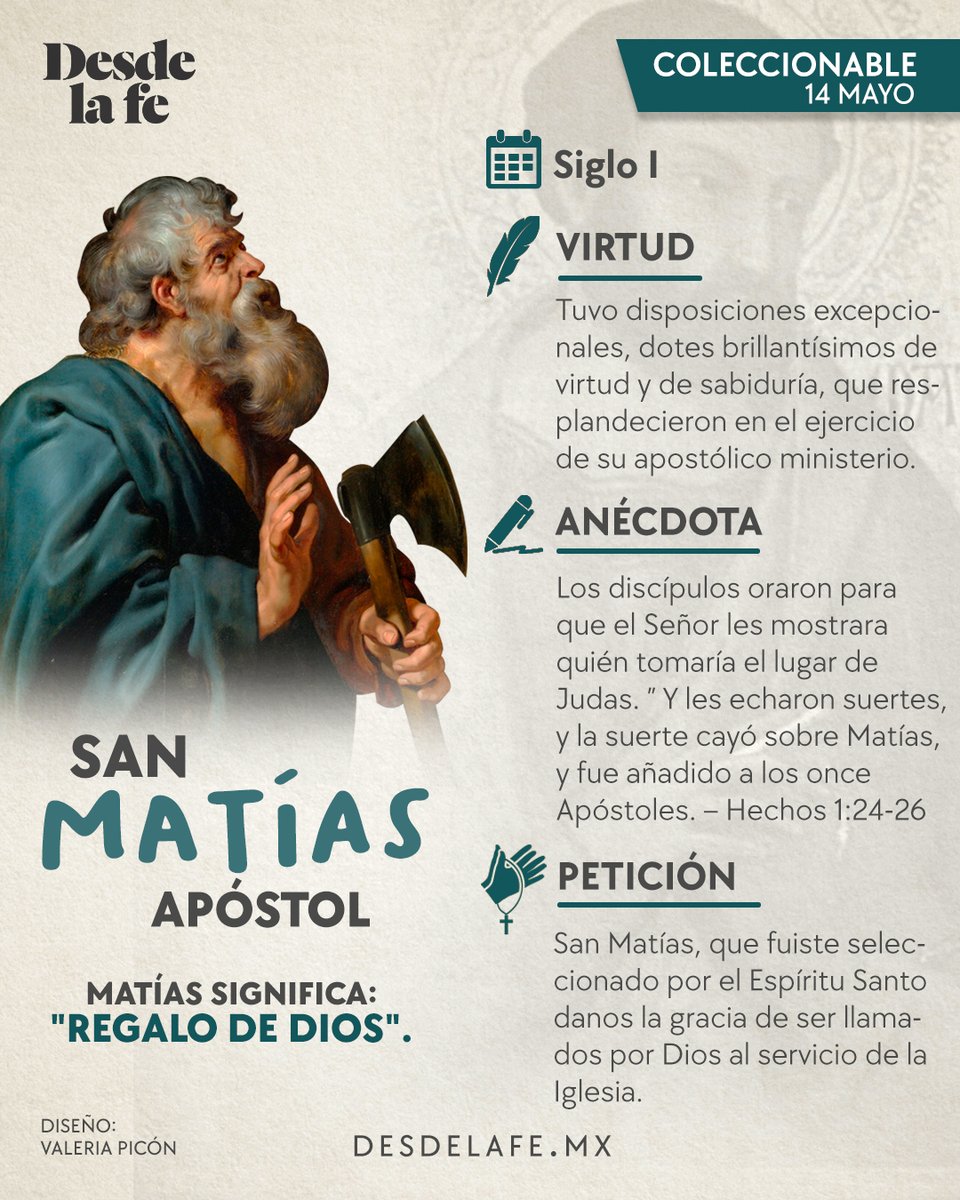 Desde la fe

COLECCIONABLE
14 MAYO

Siglo I

VIRTUD

Tuvo disposiciones excepcionales, dotes brillantísimos de virtud y de sabiduría, que resplandecieron en el ejercicio de su apostólico ministerio.

ANÉCDOTA

Los discípulos oraron para que el Señor les mostrara quién tomaría el lugar de Judas. " Y les echaron suertes, y la suerte cayó sobre Matías, y fue añadido a los once Apóstoles. – Hechos 1:24-26

PETICIÓN

San Matías, que fuiste seleccionado por el Espíritu Santo danos la gracia de ser llamados por Dios al servicio de la Iglesia.

SAN
MATÍAS
APÓSTOL

MATÍAS SIGNIFICA:
"REGALO DE DIOS".

DISEÑO:
VALERIA PICÓN

DESDELAFE.MX